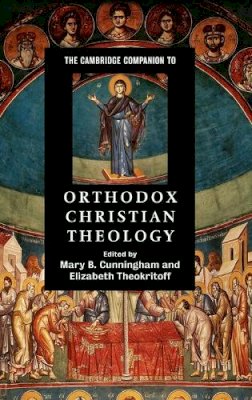 THE CAMBRIDGE COMPANION TO

ORTHODOX CHRISTIAN THEOLOGY

Edited by
Mary B. Cunningham and
Elizabeth Theokritoff